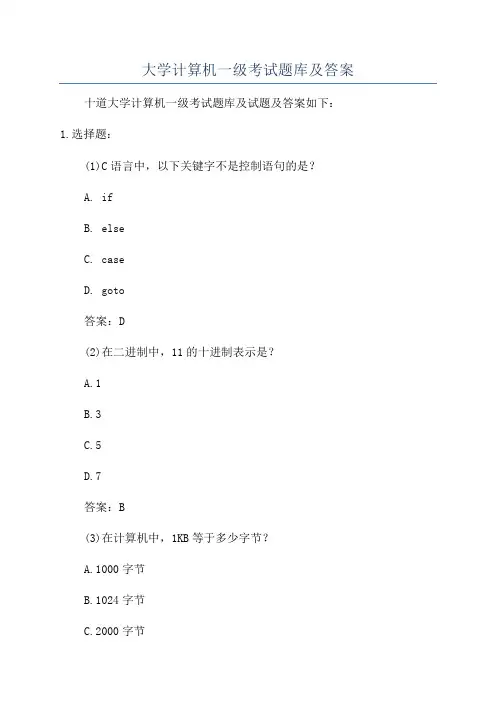 大学计算机一级考试题库及答案

十道大学计算机一级考试题库及试题及答案如下：

1.选择题：

(1)C 语言中，以下关键字不是控制语句的是？

A. if

B. else

C. case

D. goto

答案：D

(2)在二进制中，11 的十进制表示是？

A.1

B.3

C.5

D.7

答案：B

(3)在计算机中，1KB 等于多少字节？

A.1000 字节

B.1024 字节

C.2000 字节